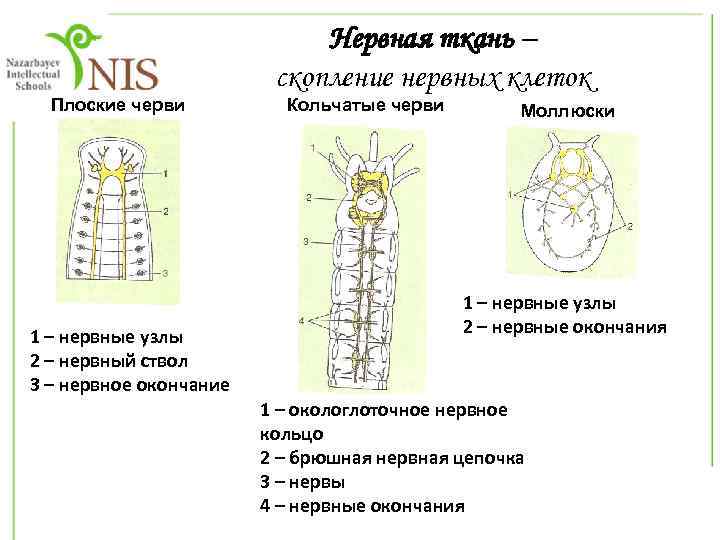 Nazarbayev Intellectual Schools NIS

Нервная ткань – скопление нервных клеток

Плоские черви

1
2
3

1 – нервные узлы
2 – нервный ствол
3 – нервное окончание

Кольчатые черви

1
2
3
4

1 – окологлоточное нервное кольцо
2 – брюшная нервная цепочка
3 – нервы
4 – нервные окончания

Моллюски

1
2

1 – нервные узлы
2 – нервные окончания